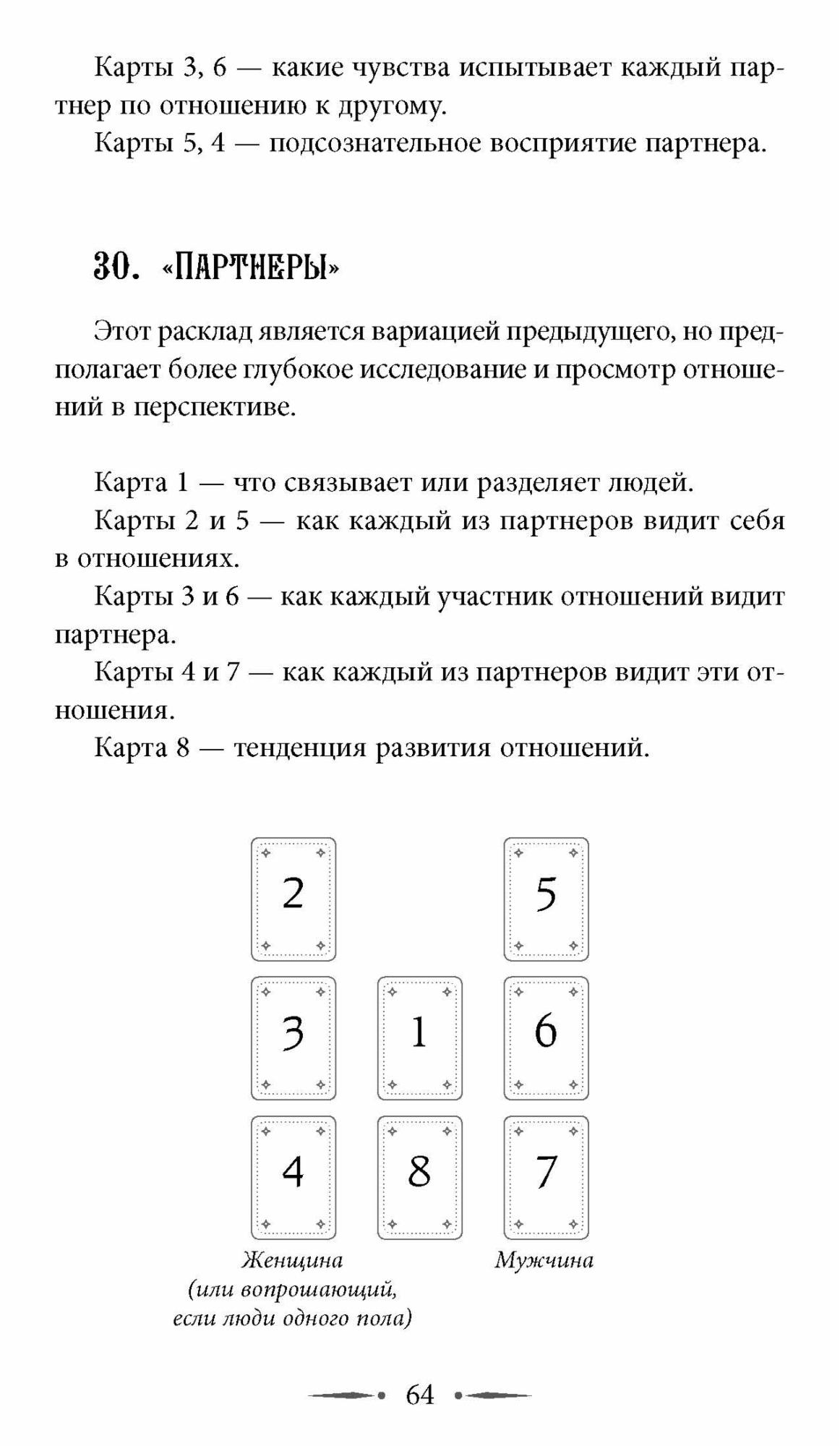 Карты 3, 6 — какие чувства испытывает каждый партнер по отношению к другому.

Карты 5, 4 — подсознательное восприятие партнера.

30. «ПАРТНЕРЫ»

Этот расклад является вариацией предыдущего, но предполагает более глубокое исследование и просмотр отношений в перспективе.

Карта 1 — что связывает или разделяет людей.

Карты 2 и 5 — как каждый из партнеров видит себя в отношениях.

Карты 3 и 6 — как каждый участник отношений видит партнера.

Карты 4 и 7 — как каждый из партнеров видит эти отношения.

Карта 8 — тенденция развития отношений.

2

5

3

1

6

4

8

7

Женщина (или вопрошающий, если люди одного пола)

Мужчина

64